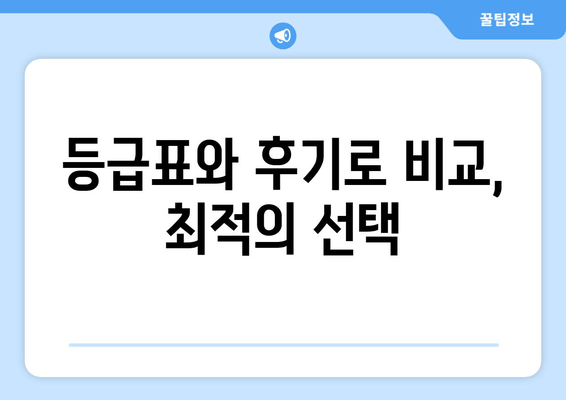 꿀팁정보

등급표와 후기로 비교, 최적의 선택